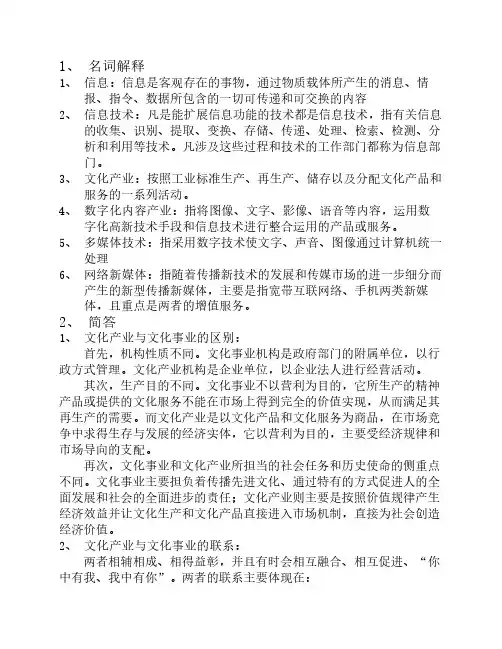 1、 名词解释

1、 信息：信息是客观存在的事物，通过物质载体所产生的消息、情报、指令、数据所包含的一切可传递和可交换的内容

2、 信息技术：凡是能扩展信息功能的技术都是信息技术，指有关信息的收集、识别、提取、变换、存储、传递、处理、检索、检测、分析和利用等技术。凡涉及这些过程和技术的工作部门都称为信息部门。

3、 文化产业：按照工业标准生产、再生产、储存以及分配文化产品和服务的一系列活动。

4、 数字化内容产业：指将图像、文字、影像、语音等内容，运用数字化高新技术手段和信息技术进行整合运用的产品或服务。

5、 多媒体技术：指采用数字技术使文字、声音、图像通过计算机统一处理

6、 网络新媒体：指随着传播新技术的发展和传媒市场的进一步细分而产生的新型传播新媒体，主要是指宽带互联网络、手机两类新媒体，且重点是两者的增值服务。

2、 简答

1、 文化产业与文化事业的区别：

首先，机构性质不同。文化事业机构是政府部门的附属单位，以行政方式管理。文化产业机构是企业单位，以企业法人进行经营活动。

其次，生产目的不同。文化事业不以营利为目的，它所生产的精神产品或提供的文化服务不能在市场上得到完全的价值实现，从而满足其再生产的需要。而文化产业是以文化产品和文化服务为商品，在市场竞争中求得生存与发展的经济实体，它以营利为目的，主要受经济规律和市场导向的支配。

再次，文化事业和文化产业所担当的社会任务和历史使命的侧重点不同。文化事业主要担负着传播先进文化、通过特有的方式促进人的全面发展和社会的全面进步的责任；文化产业则主要是按照价值规律产生经济效益并让文化生产和文化产品直接进入市场机制，直接为社会创造经济价值。

2、 文化产业与文化事业的联系：

两者相辅相成、相得益彰，并且有时会相互融合、相互促进、“你中有我、我中有你”。两者的联系主要体现在：